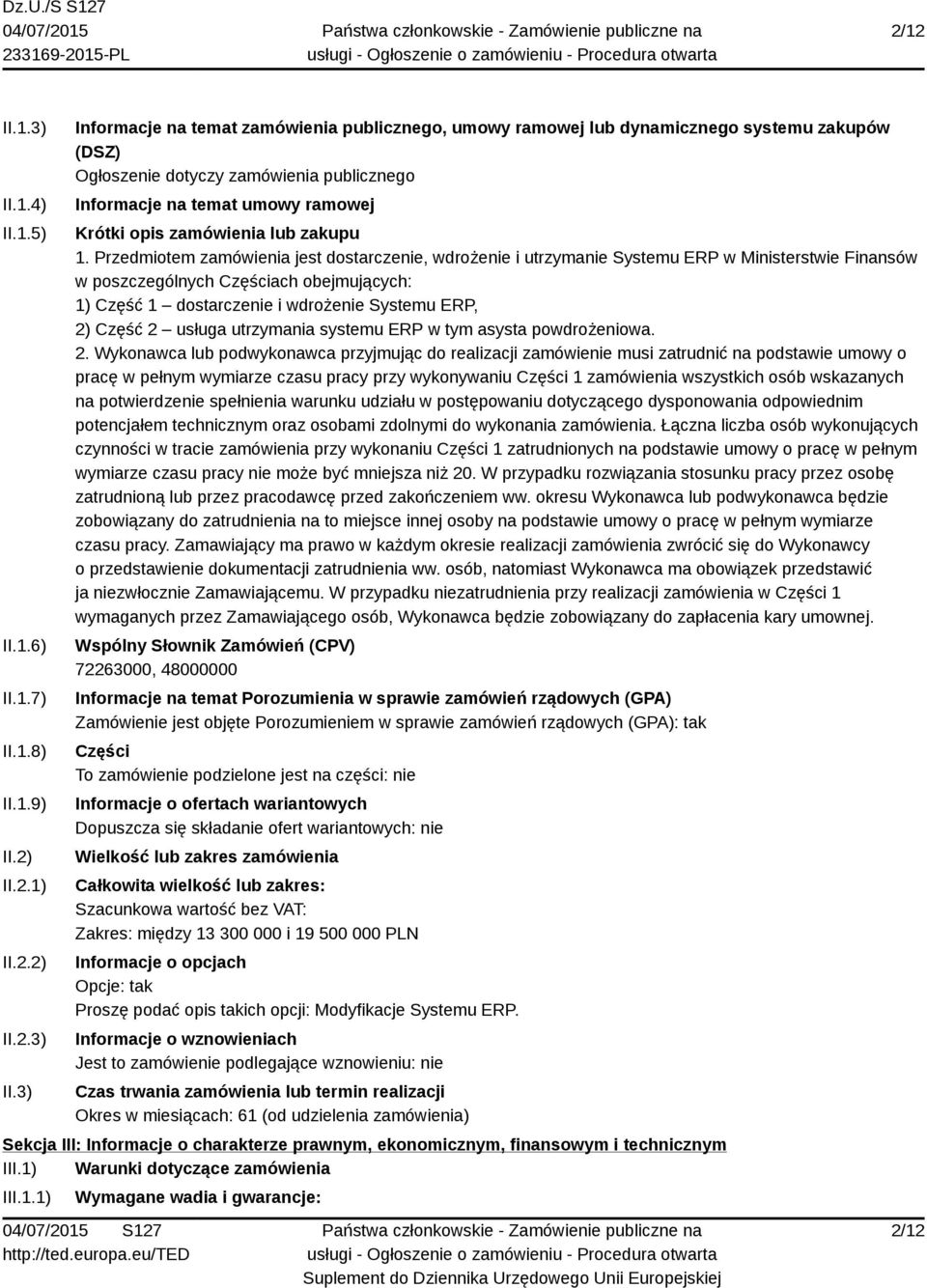 Dz.U./S S127
04/07/2015
233169-2015-PL

Państwa członkowskie - Zamówienie publiczne na usługi - Ogłoszenie o zamówieniu - Procedura otwarta

2/12

II.1.3) Informacje na temat zamówienia publicznego, umowy ramowej lub dynamicznego systemu zakupów (DSZ)
Ogłoszenie dotyczy zamówienia publicznego

II.1.4) Informacje na temat umowy ramowej

II.1.5) Krótki opis zamówienia lub zakupu
1. Przedmiotem zamówienia jest dostarczenie, wdrożenie i utrzymanie Systemu ERP w Ministerstwie Finansów w poszczególnych Częściach obejmujących:
1) Część 1 – dostarczenie i wdrożenie Systemu ERP,
2) Część 2 – usługa utrzymania systemu ERP w tym asysta powdrożeniowa.
2. Wykonawca lub podwykonawca przyjmując do realizacji zamówienie musi zatrudnić na podstawie umowy o pracę w pełnym wymiarze czasu pracy przy wykonywaniu Części 1 zamówienia wszystkich osób wskazanych na potwierdzenie spełnienia warunku udziału w postępowaniu dotyczącego dysponowania odpowiednim potencjałem technicznym oraz osobami zdolnymi do wykonania zamówienia. Łączna liczba osób wykonujących czynności w tracie zamówienia przy wykonaniu Części 1 zatrudnionych na podstawie umowy o pracę w pełnym wymiarze czasu pracy nie może być mniejsza niż 20. W przypadku rozwiązania stosunku pracy przez osobę zatrudnioną lub przez pracodawcę przed zakończeniem ww. okresu Wykonawca lub podwykonawca będzie zobowiązany do zatrudnienia na to miejsce innej osoby na podstawie umowy o pracę w pełnym wymiarze czasu pracy. Zamawiający ma prawo w każdym okresie realizacji zamówienia zwrócić się do Wykonawcy o przedstawienie dokumentacji zatrudnienia ww. osób, natomiast Wykonawca ma obowiązek przedstawić ja niezwłocznie Zamawiającemu. W przypadku niezatrudnienia przy realizacji zamówienia w Części 1 wymaganych przez Zamawiającego osób, Wykonawca będzie zobowiązany do zapłacenia kary umownej.

II.1.6) Wspólny Słownik Zamówień (CPV)
72263000, 48000000

II.1.7) Informacje na temat Porozumienia w sprawie zamówień rządowych (GPA)
Zamówienie jest objęte Porozumieniem w sprawie zamówień rządowych (GPA): tak

II.1.8) Części
To zamówienie podzielone jest na części: nie

II.1.9) Informacje o ofertach wariantowych
Dopuszcza się składanie ofert wariantowych: nie

II.2) Wielkość lub zakres zamówienia

II.2.1) Całkowita wielkość lub zakres:
Szacunkowa wartość bez VAT:
Zakres: między 13 300 000 i 19 500 000 PLN

II.2.2) Informacje o opcjach
Opcje: tak
Proszę podać opis takich opcji: Modyfikacje Systemu ERP.

II.2.3) Informacje o wznowieniach
Jest to zamówienie podlegające wznowieniu: nie

II.3) Czas trwania zamówienia lub termin realizacji
Okres w miesiącach: 61 (od udzielenia zamówienia)

Sekcja III: Informacje o charakterze prawnym, ekonomicznym, finansowym i technicznym
III.1) Warunki dotyczące zamówienia
III.1.1) Wymagane wadia i gwarancje:

04/07/2015 S127
http://ted.europa.eu/TED

Państwa członkowskie - Zamówienie publiczne na usługi - Ogłoszenie o zamówieniu - Procedura otwarta
Suplement do Dziennika Urzędowego Unii Europejskiej

2/12